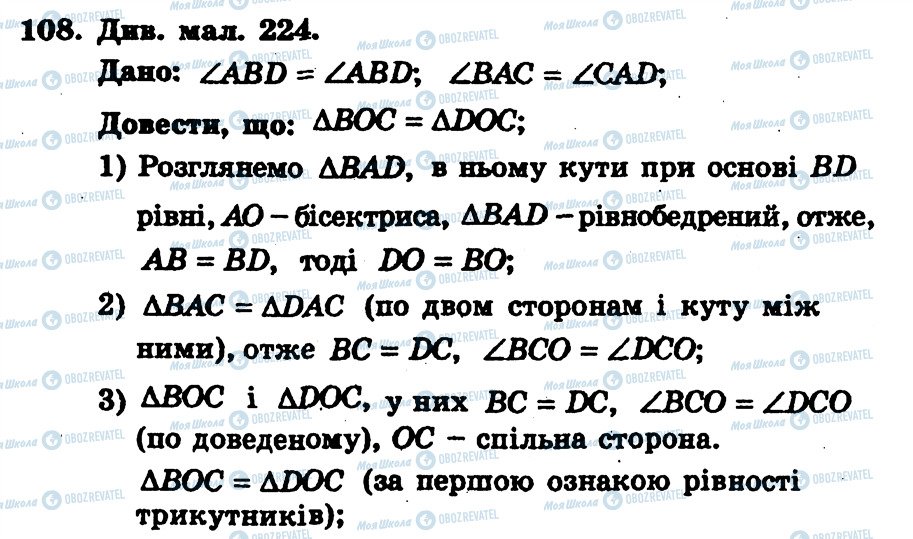 108. Див. мал. 224.

Дано: $\angle ABD = \angle ABD$; $\angle BAC = \angle CAD$;

Довести, що: $\Delta BOC = \Delta DOC$;

1) Розглянемо $\Delta BAD$, в ньому кути при основі $BD$ рівні, $AO$ – бісектриса, $\Delta BAD$ – рівнобедрений, отже, $AB = BD$, тоді $DO = BO$;

2) $\Delta BAC = \Delta DAC$ (по двом сторонам і куту між ними), отже $BC = DC$, $\angle BCO = \angle DCO$;

3) $\Delta BOC$ і $\Delta DOC$, у них $BC = DC$, $\angle BCO = \angle DCO$ (по доведеному), $OC$ – спільна сторона.
$\Delta BOC = \Delta DOC$ (за першою ознакою рівності трикутників);

Моя Школа OBOZREVATEL